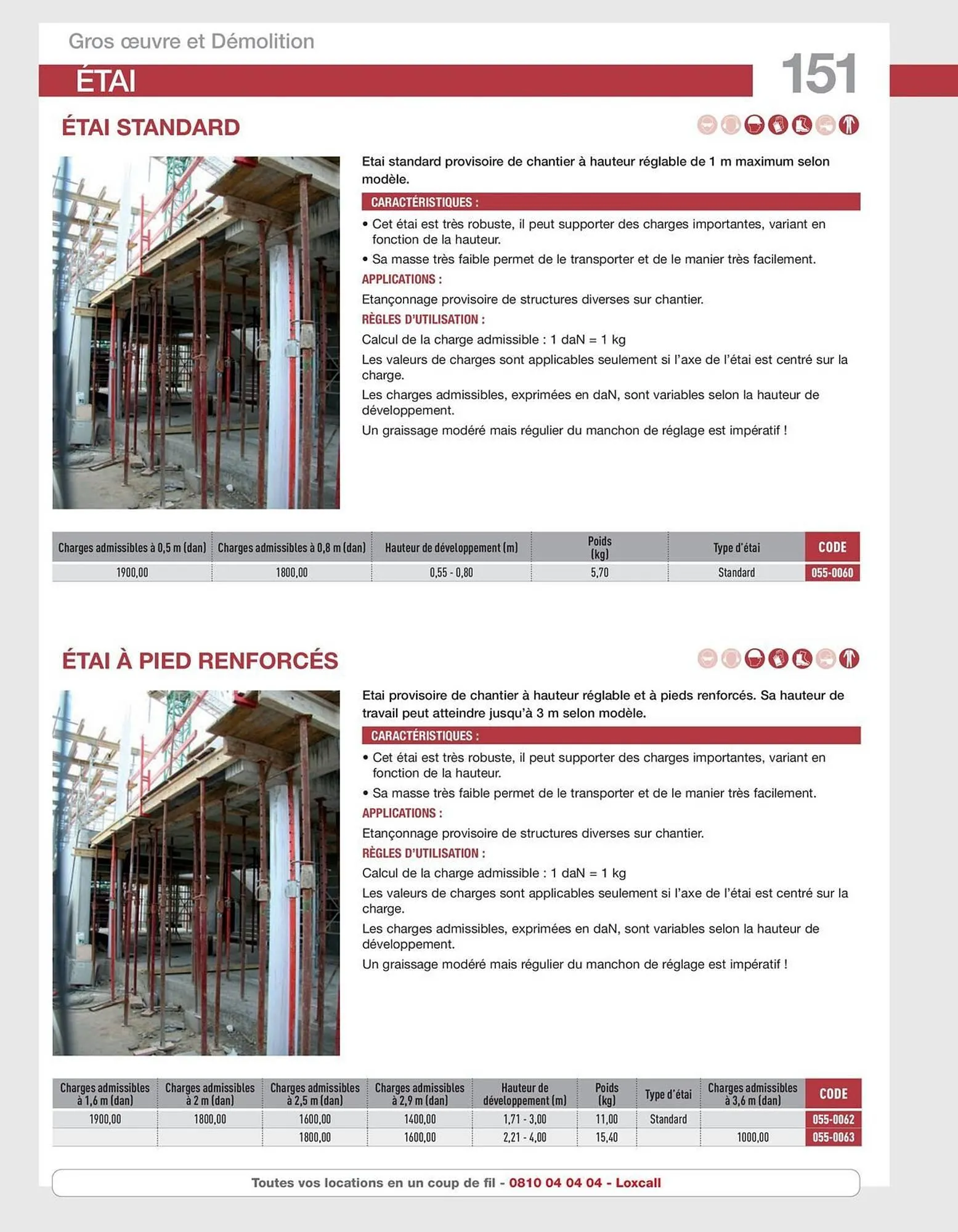 Gros œuvre et Démolition

ÉTAI

151

ÉTAI STANDARD

Etai standard provisoire de chantier à hauteur réglable de 1 m maximum selon modèle.

CARACTÉRISTIQUES :

• Cet étai est très robuste, il peut supporter des charges importantes, variant en fonction de la hauteur.

• Sa masse très faible permet de le transporter et de le manier très facilement.

APPLICATIONS :

Etançonnage provisoire de structures diverses sur chantier.

RÈGLES D'UTILISATION :

Calcul de la charge admissible : 1 daN = 1 kg

Les valeurs de charges sont applicables seulement si l'axe de l'étai est centré sur la charge.

Les charges admissibles, exprimées en daN, sont variables selon la hauteur de développement.

Un graissage modéré mais régulier du manchon de réglage est impératif !

| Charges admissibles à 0,5 m (dan) | Charges admissibles à 0,8 m (dan) | Hauteur de développement (m) | Poids (kg) | Type d'étai | CODE |
|---|---|---|---|---|---|
| 1900,00 | 1800,00 | 0,55 - 0,80 | 5,70 | Standard | 055-0060 |

ÉTAI À PIED RENFORCÉS

Etai provisoire de chantier à hauteur réglable et à pieds renforcés. Sa hauteur de travail peut atteindre jusqu'à 3 m selon modèle.

CARACTÉRISTIQUES :

• Cet étai est très robuste, il peut supporter des charges importantes, variant en fonction de la hauteur.

• Sa masse très faible permet de le transporter et de le manier très facilement.

APPLICATIONS :

Etançonnage provisoire de structures diverses sur chantier.

RÈGLES D'UTILISATION :

Calcul de la charge admissible : 1 daN = 1 kg

Les valeurs de charges sont applicables seulement si l'axe de l'étai est centré sur la charge.

Les charges admissibles, exprimées en daN, sont variables selon la hauteur de développement.

Un graissage modéré mais régulier du manchon de réglage est impératif !

| Charges admissibles à 1,6 m (dan) | Charges admissibles à 2 m (dan) | Charges admissibles à 2,5 m (dan) | Charges admissibles à 2,9 m (dan) | Hauteur de développement (m) | Poids (kg) | Type d'étai | Charges admissibles à 3,6 m (dan) | CODE |
|---|---|---|---|---|---|---|---|---|
| 1900,00 | 1800,00 | 1600,00 | 1400,00 | 1,71 - 3,00 | 11,00 | Standard | | 055-0062 |
| | | 1800,00 | 1600,00 | 2,21 - 4,00 | 15,40 | | 1000,00 | 055-0063 |

Toutes vos locations en un coup de fil - 0810 04 04 04 - Loxcall